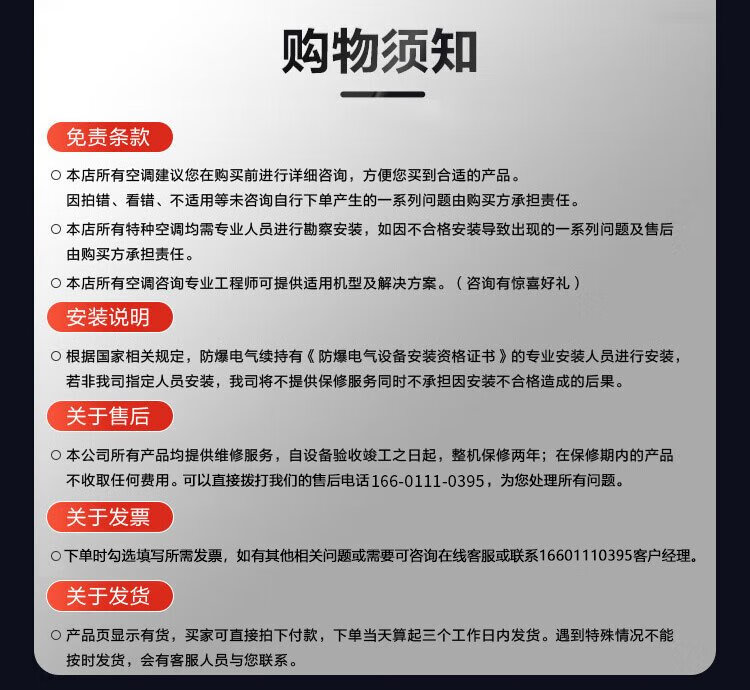 购物须知

免责条款

○ 本店所有空调建议您在购买前进行详细咨询，方便您买到合适的产品。因拍错、看错、不适用等未咨询自行下单产生的一系列问题由购买方承担责任。

○ 本店所有特种空调均需专业人员进行勘察安装，如因不合格安装导致出现的一系列问题及售后由购买方承担责任。

○ 本店所有空调咨询专业工程师可提供适用机型及解决方案。（咨询有惊喜好礼）

安装说明

○ 根据国家相关规定，防爆电气续持有《防爆电气设备安装资格证书》的专业安装人员进行安装，若非我司指定人员安装，我司将不提供保修服务同时不承担因安装不合格造成的后果。

关于售后

○ 本公司所有产品均提供维修服务，自设备验收竣工之日起，整机保修两年；在保修期内的产品不收取任何费用。可以直接拨打我们的售后电话166-0111-0395，为您处理所有问题。

关于发票

○ 下单时勾选填写所需发票，如有其他相关问题或需要可咨询在线客服或联系16601110395客户经理。

关于发货

○ 产品页显示有货，买家可直接拍下付款，下单当天算起三个工作日内发货。遇到特殊情况不能按时发货，会有客服人员与您联系。